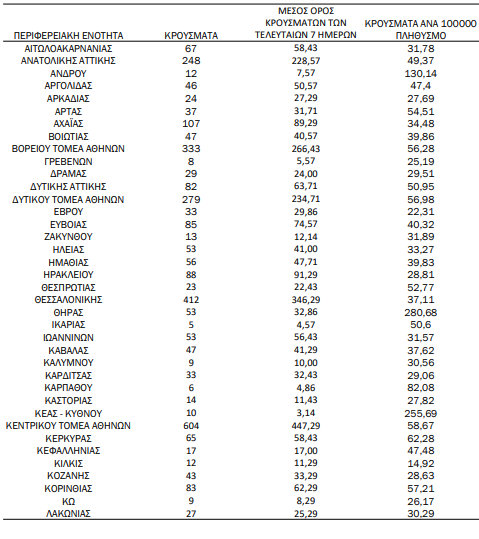 | ΠΕΡΙΦΕΡΕΙΑΚΗ ΕΝΟΤΗΤΑ | ΚΡΟΥΣΜΑΤΑ | ΜΕΣΟΣ ΟΡΟΣ ΚΡΟΥΣΜΑΤΩΝ ΤΩΝ ΤΕΛΕΥΤΑΙΩΝ 7 ΗΜΕΡΩΝ | ΚΡΟΥΣΜΑΤΑ ΑΝΑ 100000 ΠΛΗΘΥΣΜΟ |
|---|---|---|---|
| ΑΙΤΩΛΟΑΚΑΡΝΑΝΙΑΣ | 67 | 58,43 | 31,78 |
| ΑΝΑΤΟΛΙΚΗΣ ΑΤΤΙΚΗΣ | 248 | 228,57 | 49,37 |
| ΑΝΔΡΟΥ | 12 | 7,57 | 130,14 |
| ΑΡΓΟΛΙΔΑΣ | 46 | 50,57 | 47,4 |
| ΑΡΚΑΔΙΑΣ | 24 | 27,29 | 27,69 |
| ΑΡΤΑΣ | 37 | 31,71 | 54,51 |
| ΑΧΑΪΑΣ | 107 | 89,29 | 34,48 |
| ΒΟΙΩΤΙΑΣ | 47 | 40,57 | 39,86 |
| ΒΟΡΕΙΟΥ ΤΟΜΕΑ ΑΘΗΝΩΝ | 333 | 266,43 | 56,28 |
| ΓΡΕΒΕΝΩΝ | 8 | 5,57 | 25,19 |
| ΔΡΑΜΑΣ | 29 | 24,00 | 29,51 |
| ΔΥΤΙΚΗΣ ΑΤΤΙΚΗΣ | 82 | 63,71 | 50,95 |
| ΔΥΤΙΚΟΥ ΤΟΜΕΑ ΑΘΗΝΩΝ | 279 | 234,71 | 56,98 |
| ΕΒΡΟΥ | 33 | 29,86 | 22,31 |
| ΕΥΒΟΙΑΣ | 85 | 74,57 | 40,32 |
| ΖΑΚΥΝΘΟΥ | 13 | 12,14 | 31,89 |
| ΗΛΕΙΑΣ | 53 | 41,00 | 33,27 |
| ΗΜΑΘΙΑΣ | 56 | 47,71 | 39,83 |
| ΗΡΑΚΛΕΙΟΥ | 88 | 91,29 | 28,81 |
| ΘΕΣΠΡΩΤΙΑΣ | 23 | 22,43 | 52,77 |
| ΘΕΣΣΑΛΟΝΙΚΗΣ | 412 | 346,29 | 37,11 |
| ΘΗΡΑΣ | 53 | 32,86 | 280,68 |
| ΙΚΑΡΙΑΣ | 5 | 4,57 | 50,6 |
| ΙΩΑΝΝΙΝΩΝ | 53 | 56,43 | 31,57 |
| ΚΑΒΑΛΑΣ | 47 | 41,29 | 37,62 |
| ΚΑΛΥΜΝΟΥ | 9 | 10,00 | 30,56 |
| ΚΑΡΔΙΤΣΑΣ | 33 | 32,43 | 29,06 |
| ΚΑΡΠΑΘΟΥ | 6 | 4,86 | 82,08 |
| ΚΑΣΤΟΡΙΑΣ | 14 | 11,43 | 27,82 |
| ΚΕΑΣ - ΚΥΘΝΟΥ | 10 | 3,14 | 255,69 |
| ΚΕΝΤΡΙΚΟΥ ΤΟΜΕΑ ΑΘΗΝΩΝ | 604 | 447,29 | 58,67 |
| ΚΕΡΚΥΡΑΣ | 65 | 58,43 | 62,28 |
| ΚΕΦΑΛΛΗΝΙΑΣ | 17 | 17,00 | 47,48 |
| ΚΙΛΚΙΣ | 12 | 11,29 | 14,92 |
| ΚΟΖΑΝΗΣ | 43 | 33,29 | 28,63 |
| ΚΟΡΙΝΘΙΑΣ | 83 | 62,29 | 57,21 |
| ΚΩ | 9 | 8,29 | 26,17 |
| ΛΑΚΩΝΙΑΣ | 27 | 25,29 | 30,29 |